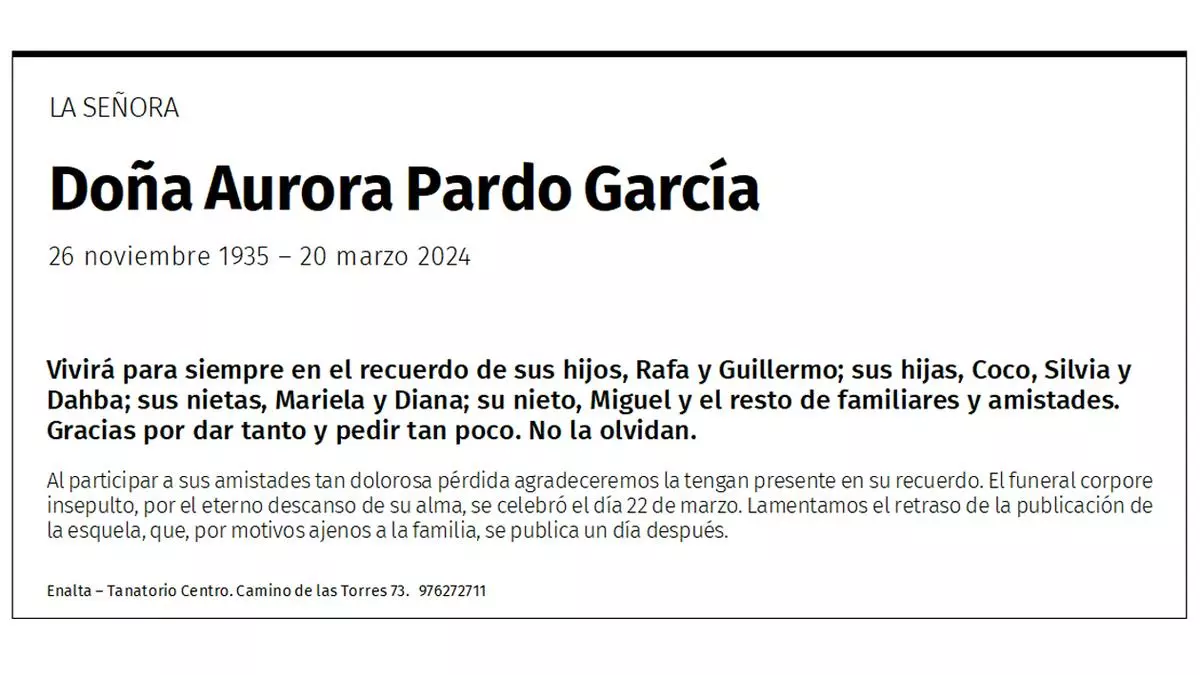 LA SEÑORA

Doña Aurora Pardo García

26 noviembre 1935 – 20 marzo 2024

Vivirá para siempre en el recuerdo de sus hijos, Rafa y Guillermo; sus hijas, Coco, Silvia y Dahba; sus nietas, Mariela y Diana; su nieto, Miguel y el resto de familiares y amistades. Gracias por dar tanto y pedir tan poco. No la olvidan.

Al participar a sus amistades tan dolorosa pérdida agradeceremos la tengan presente en su recuerdo. El funeral corpore insepulto, por el eterno descanso de su alma, se celebró el día 22 de marzo. Lamentamos el retraso de la publicación de la esquela, que, por motivos ajenos a la familia, se publica un día después.

Enalta – Tanatorio Centro. Camino de las Torres 73. 976272711